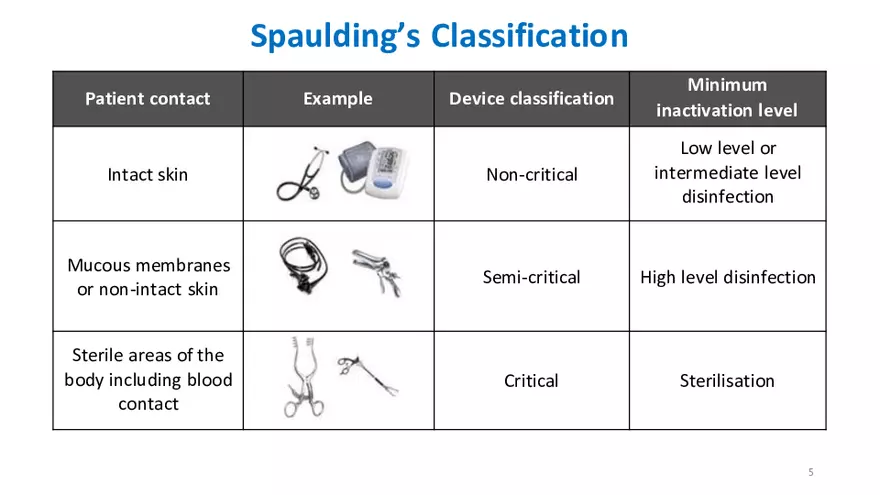 Spaulding's Classification

| Patient contact | Example | Device classification | Minimum inactivation level |
|---|---|---|---|
| Intact skin | | Non-critical | Low level or intermediate level disinfection |
| Mucous membranes or non-intact skin | | Semi-critical | High level disinfection |
| Sterile areas of the body including blood contact | | Critical | Sterilisation |

5